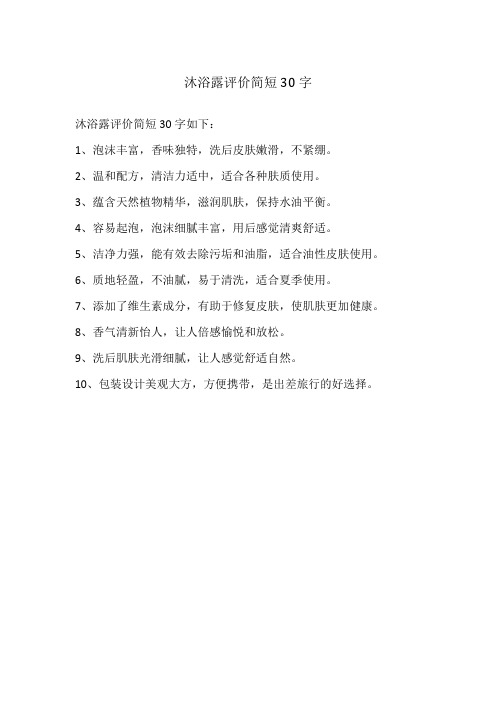 沐浴露评价简短30字

沐浴露评价简短30字如下：

1、泡沫丰富，香味独特，洗后皮肤嫩滑，不紧绷。

2、温和配方，清洁力适中，适合各种肤质使用。

3、蕴含天然植物精华，滋润肌肤，保持水油平衡。

4、容易起泡，泡沫细腻丰富，用后感觉清爽舒适。

5、洁净力强，能有效去除污垢和油脂，适合油性皮肤使用。

6、质地轻盈，不油腻，易于清洗，适合夏季使用。

7、添加了维生素成分，有助于修复皮肤，使肌肤更加健康。

8、香气清新怡人，让人倍感愉悦和放松。

9、洗后肌肤光滑细腻，让人感觉舒适自然。

10、包装设计美观大方，方便携带，是出差旅行的好选择。